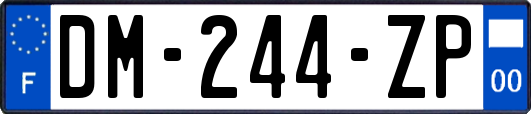 F
DM-244-ZP
00